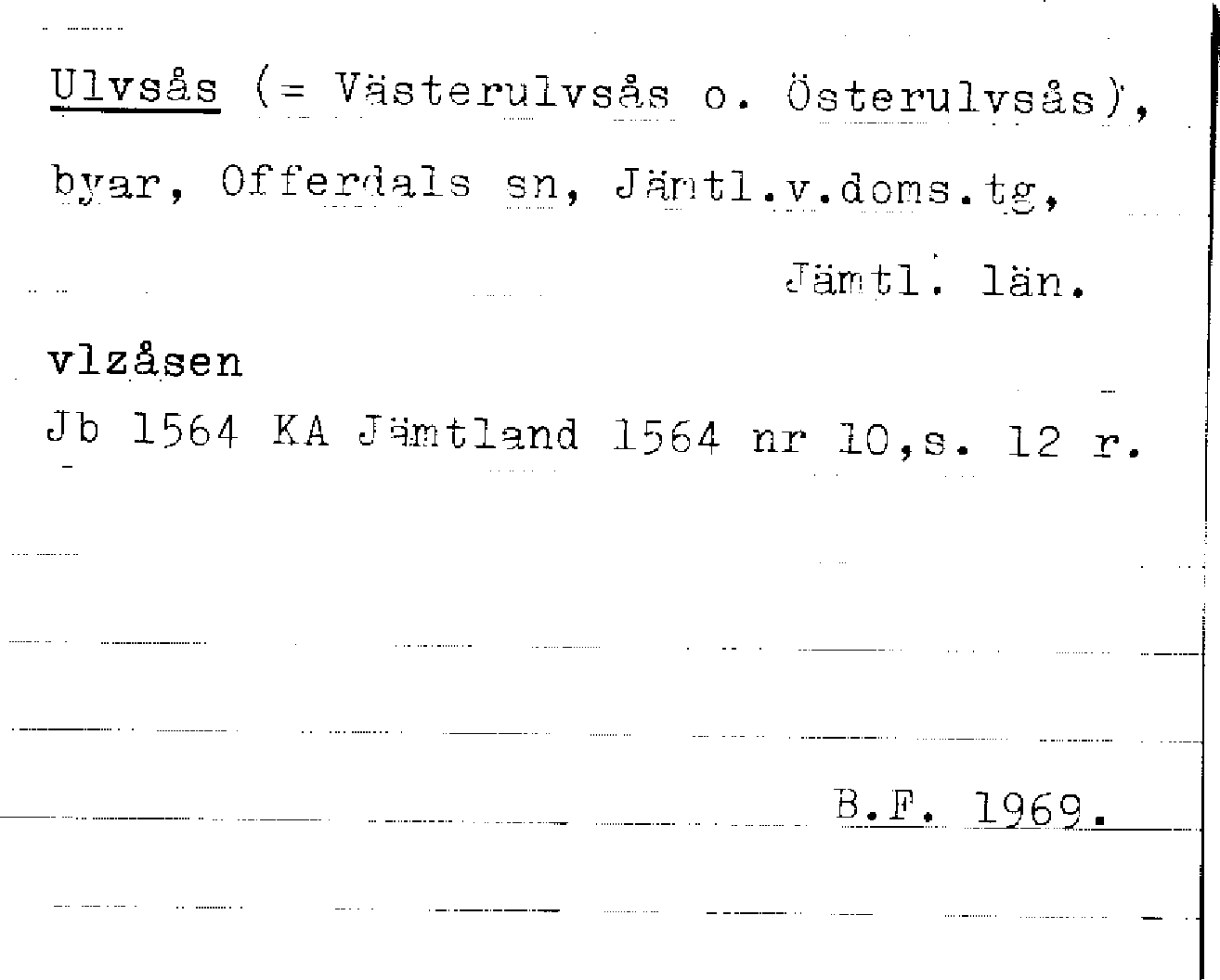 Ulvsås (= Västerulvsås o. Österulvsås), byar, Offerdals sn, Jämtl.v.doms.tg, Jämtl. län.

vlzåsen

Jb 1564 KA Jämtland 1564 nr 10,s. 12 r.

B.F. 1969.